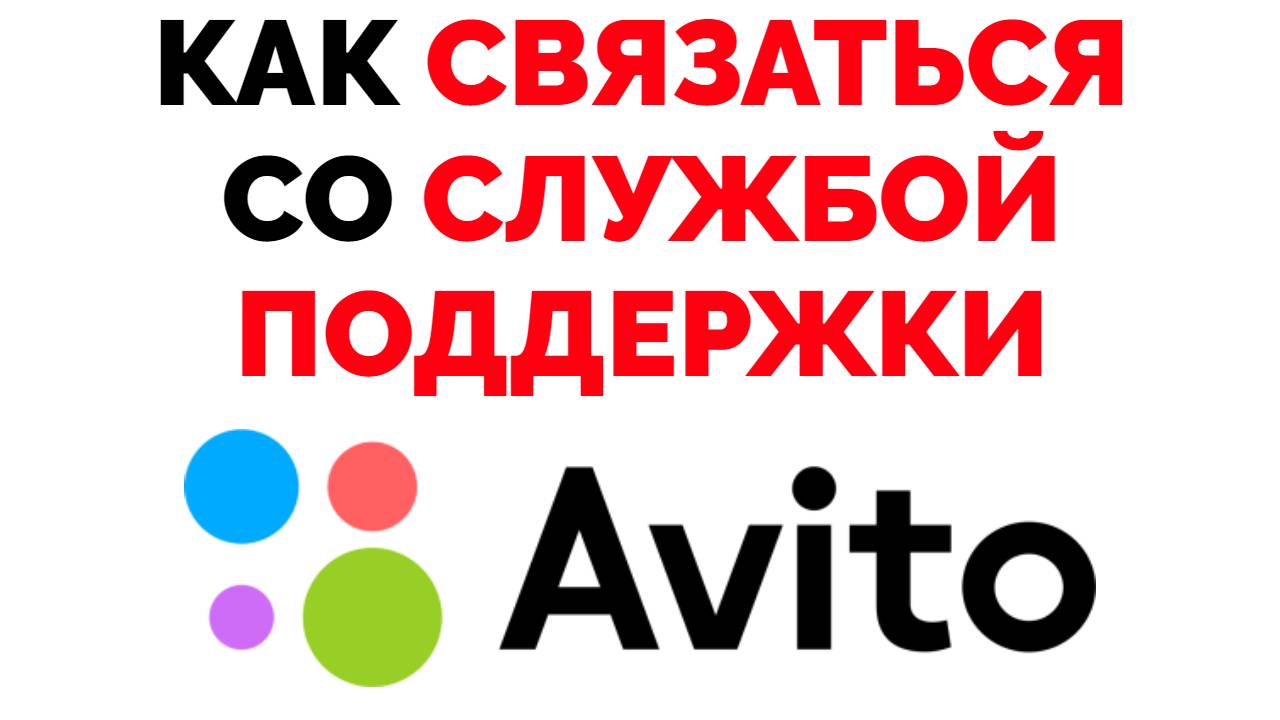 КАК СВЯЗАТЬСЯ СО СЛУЖБОЙ ПОДДЕРЖКИ

Avito